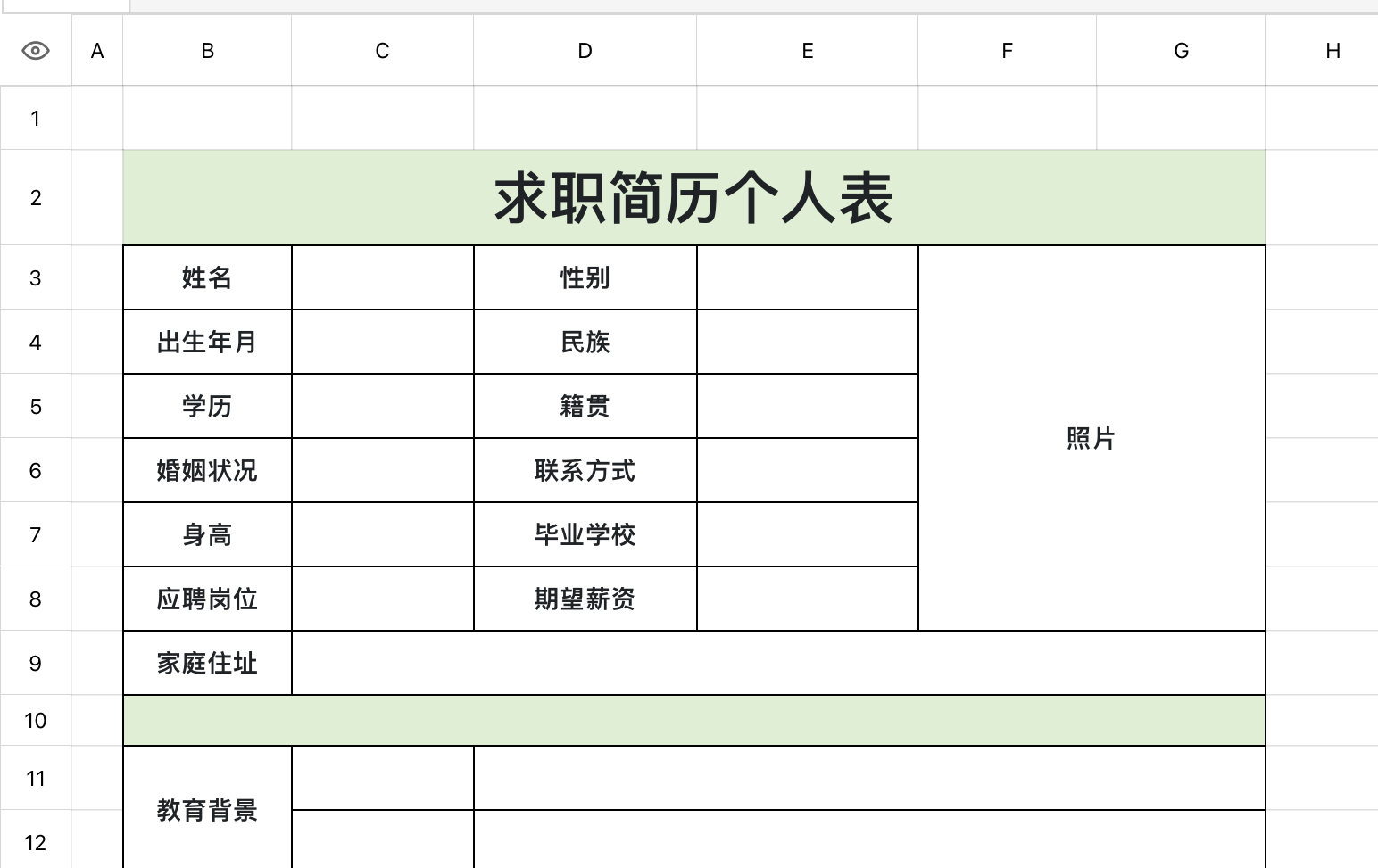 | | A | B | C | D | E | F | G | H |
|---|---|---|---|---|---|---|---|---|
| 1 | | | | | | | | |
| 2 | | 求职简历个人表 | | | | | | |
| 3 | | 姓名 | | 性别 | | 照片 | | |
| 4 | | 出生年月 | | 民族 | | | | |
| 5 | | 学历 | | 籍贯 | | | | |
| 6 | | 婚姻状况 | | 联系方式 | | | | |
| 7 | | 身高 | | 毕业学校 | | | | |
| 8 | | 应聘岗位 | | 期望薪资 | | | | |
| 9 | | 家庭住址 | | | | | | |
| 10 | | | | | | | | |
| 11 | | 教育背景 | | | | | | |
| 12 | | | | | | | | |